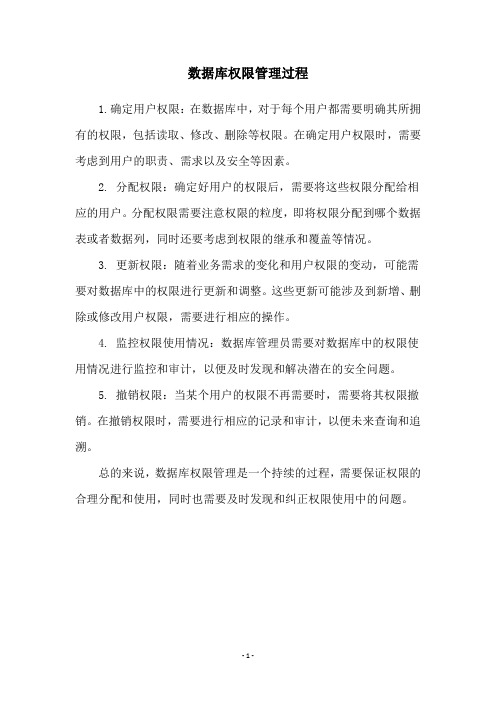 数据库权限管理过程

1.确定用户权限：在数据库中，对于每个用户都需要明确其所拥有的权限，包括读取、修改、删除等权限。在确定用户权限时，需要考虑到用户的职责、需求以及安全等因素。

2. 分配权限：确定好用户的权限后，需要将这些权限分配给相应的用户。分配权限需要注意权限的粒度，即将权限分配到哪个数据表或者数据列，同时还要考虑到权限的继承和覆盖等情况。

3. 更新权限：随着业务需求的变化和用户权限的变动，可能需要对数据库中的权限进行更新和调整。这些更新可能涉及到新增、删除或修改用户权限，需要进行相应的操作。

4. 监控权限使用情况：数据库管理员需要对数据库中的权限使用情况进行监控和审计，以便及时发现和解决潜在的安全问题。

5. 撤销权限：当某个用户的权限不再需要时，需要将其权限撤销。在撤销权限时，需要进行相应的记录和审计，以便未来查询和追溯。

总的来说，数据库权限管理是一个持续的过程，需要保证权限的合理分配和使用，同时也需要及时发现和纠正权限使用中的问题。

- 1 -